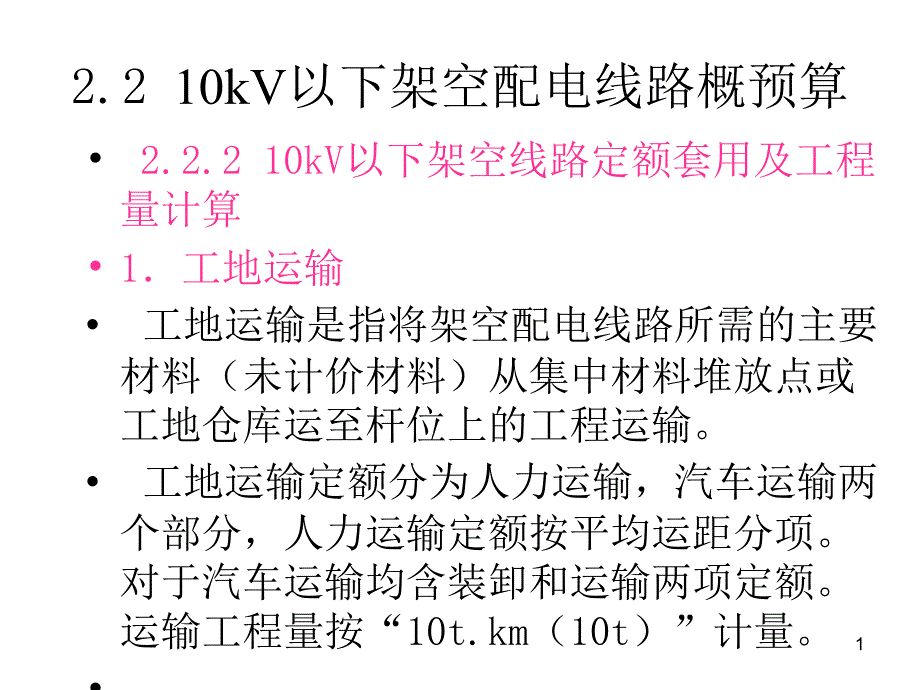 2.2 10kV以下架空配电线路概预算

• 2.2.2 10kV以下架空线路定额套用及工程量计算

• 1. 工地运输

• 工地运输是指将架空配电线路所需的主要材料（未计价材料）从集中材料堆放点或工地仓库运至杆位上的工程运输。

• 工地运输定额分为人力运输，汽车运输两个部分，人力运输定额按平均运距分项。对于汽车运输均含装卸和运输两项定额。运输工程量按“10t.km（10t）”计量。

•

1